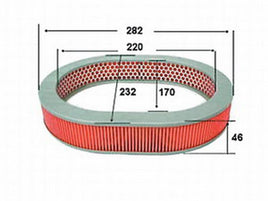 282
220
232
170
46